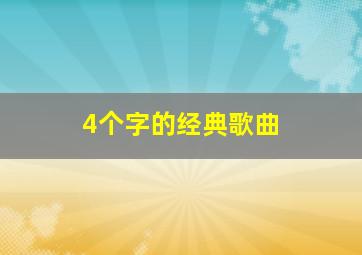 4个字的经典歌曲